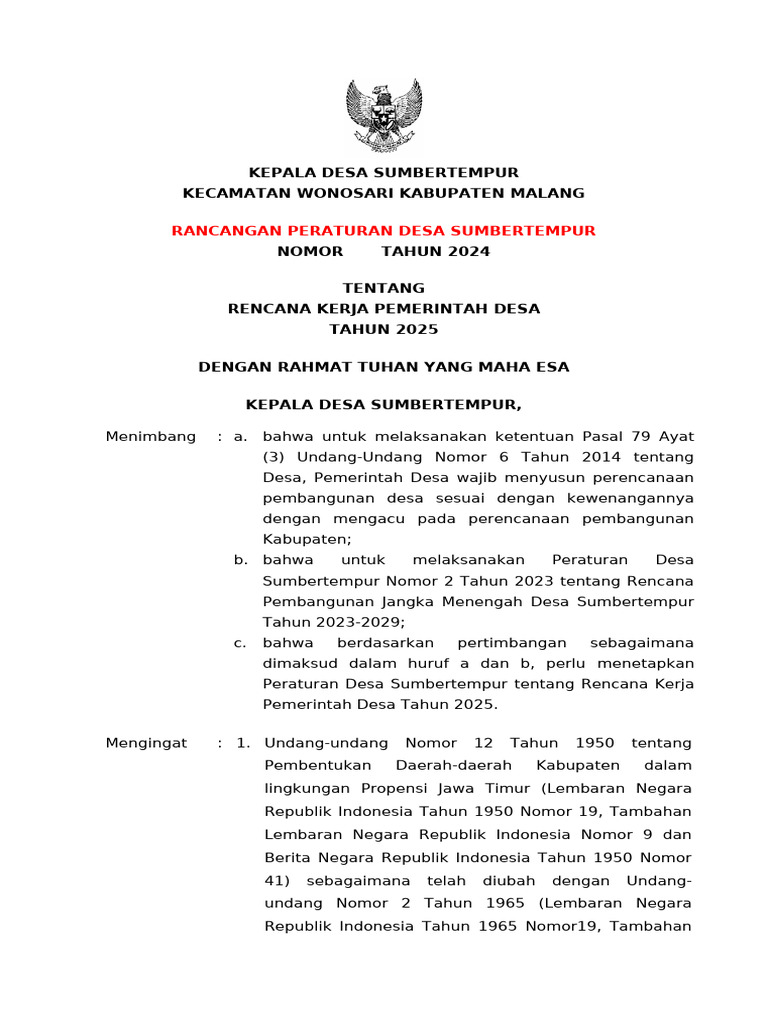 KEPALA DESA SUMBERTEMPUR
KECAMATAN WONOSARI KABUPATEN MALANG

RANCANGAN PERATURAN DESA SUMBERTEMPUR
NOMOR TAHUN 2024

TENTANG
RENCANA KERJA PEMERINTAH DESA
TAHUN 2025

DENGAN RAHMAT TUHAN YANG MAHA ESA

KEPALA DESA SUMBERTEMPUR,

Menimbang : a. bahwa untuk melaksanakan ketentuan Pasal 79 Ayat (3) Undang-Undang Nomor 6 Tahun 2014 tentang Desa, Pemerintah Desa wajib menyusun perencanaan pembangunan desa sesuai dengan kewenangannya dengan mengacu pada perencanaan pembangunan Kabupaten;

b. bahwa untuk melaksanakan Peraturan Desa Sumbertempur Nomor 2 Tahun 2023 tentang Rencana Pembangunan Jangka Menengah Desa Sumbertempur Tahun 2023-2029;

c. bahwa berdasarkan pertimbangan sebagaimana dimaksud dalam huruf a dan b, perlu menetapkan Peraturan Desa Sumbertempur tentang Rencana Kerja Pemerintah Desa Tahun 2025.

Mengingat : 1. Undang-undang Nomor 12 Tahun 1950 tentang Pembentukan Daerah-daerah Kabupaten dalam lingkungan Propensi Jawa Timur (Lembaran Negara Republik Indonesia Tahun 1950 Nomor 19, Tambahan Lembaran Negara Republik Indonesia Nomor 9 dan Berita Negara Republik Indonesia Tahun 1950 Nomor 41) sebagaimana telah diubah dengan Undang-undang Nomor 2 Tahun 1965 (Lembaran Negara Republik Indonesia Tahun 1965 Nomor19, Tambahan